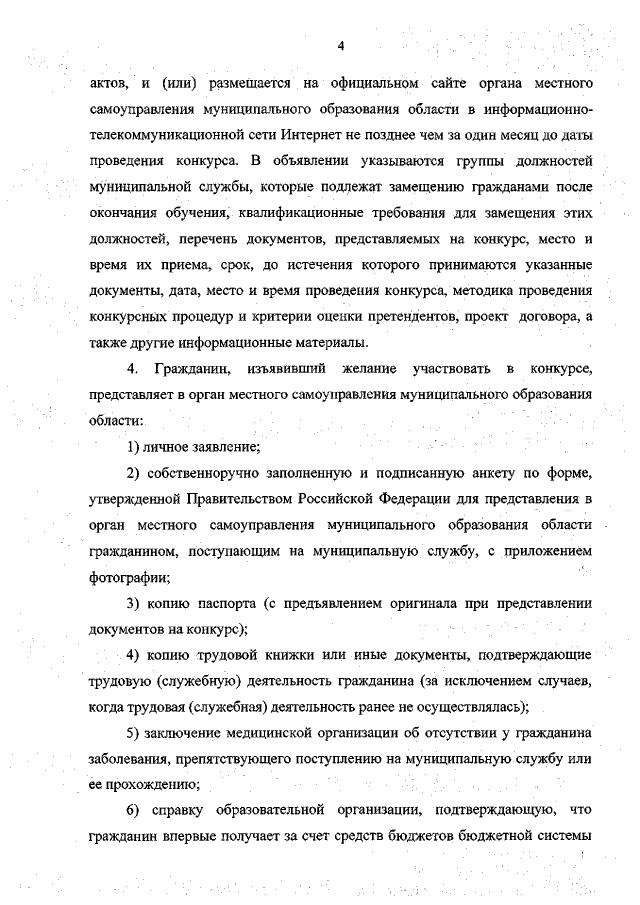 4

актов, и (или) размещается на официальном сайте органа местного самоуправления муниципального образования области в информационно-телекоммуникационной сети Интернет не позднее чем за один месяц до даты проведения конкурса. В объявлении указываются группы должностей муниципальной службы, которые подлежат замещению гражданами после окончания обучения, квалификационные требования для замещения этих должностей, перечень документов, представляемых на конкурс, место и время их приема, срок, до истечения которого принимаются указанные документы, дата, место и время проведения конкурса, методика проведения конкурсных процедур и критерии оценки претендентов, проект договора, а также другие информационные материалы.

4. Гражданин, изъявивший желание участвовать в конкурсе, представляет в орган местного самоуправления муниципального образования области:

1) личное заявление;

2) собственноручно заполненную и подписанную анкету по форме, утвержденной Правительством Российской Федерации для представления в орган местного самоуправления муниципального образования области гражданином, поступающим на муниципальную службу, с приложением фотографии;

3) копию паспорта (с предъявлением оригинала при представлении документов на конкурс);

4) копию трудовой книжки или иные документы, подтверждающие трудовую (служебную) деятельность гражданина (за исключением случаев, когда трудовая (служебная) деятельность ранее не осуществлялась);

5) заключение медицинской организации об отсутствии у гражданина заболевания, препятствующего поступлению на муниципальную службу или ее прохождению;

6) справку образовательной организации, подтверждающую, что гражданин впервые получает за счет средств бюджетов бюджетной системы